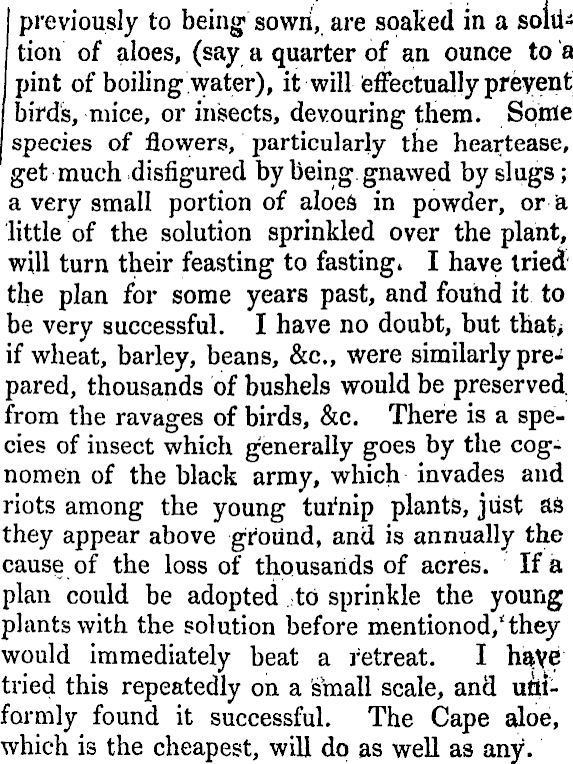 previously to being sown, are soaked in a solution of aloes, (say a quarter of an ounce to a pint of boiling water), it will effectually prevent birds, mice, or insects, devouring them. Some species of flowers, particularly the heartease, get much disfigured by being gnawed by slugs; a very small portion of aloes in powder, or a little of the solution sprinkled over the plant, will turn their feasting to fasting. I have tried the plan for some years past, and found it to be very successful. I have no doubt, but that, if wheat, barley, beans, &c., were similarly prepared, thousands of bushels would be preserved from the ravages of birds, &c. There is a species of insect which generally goes by the cognomen of the black army, which invades and riots among the young turnip plants, just as they appear above ground, and is annually the cause of the loss of thousands of acres. If a plan could be adopted to sprinkle the young plants with the solution before mentionod, they would immediately beat a retreat. I have tried this repeatedly on a small scale, and uniformly found it successful. The Cape aloe, which is the cheapest, will do as well as any.